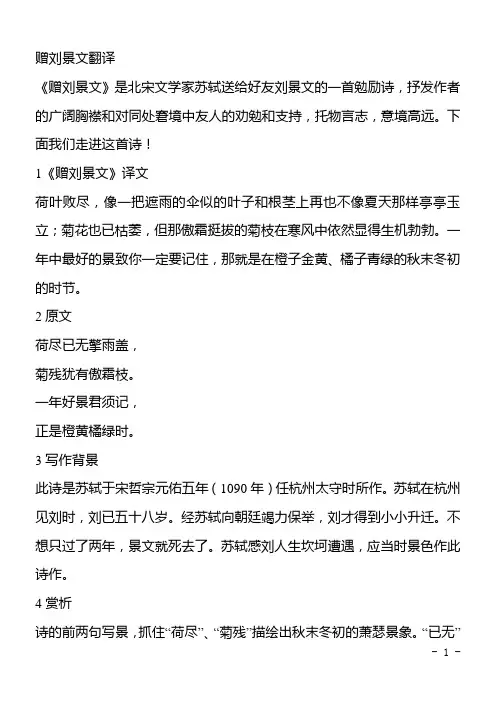 赠刘景文翻译

《赠刘景文》是北宋文学家苏轼送给好友刘景文的一首勉励诗，抒发作者的广阔胸襟和对同处窘境中友人的劝勉和支持，托物言志，意境高远。下面我们走进这首诗！

1《赠刘景文》译文

荷叶败尽，像一把遮雨的伞似的叶子和根茎上再也不像夏天那样亭亭玉立；菊花也已枯萎，但那傲霜挺拔的菊枝在寒风中依然显得生机勃勃。一年中最好的景致你一定要记住，那就是在橙子金黄、橘子青绿的秋末冬初的时节。

2 原文

荷尽已无擎雨盖，

菊残犹有傲霜枝。

一年好景君须记，

正是橙黄橘绿时。

3 写作背景

此诗是苏轼于宋哲宗元佑五年（1090 年）任杭州太守时所作。苏轼在杭州见刘时，刘已五十八岁。经苏轼向朝廷竭力保举，刘才得到小小升迁。不想只过了两年，景文就死去了。苏轼感刘人生坎坷遭遇，应当时景色作此诗作。

4 赏析

诗的前两句写景，抓住“荷尽”、“菊残”描绘出秋末冬初的萧瑟景象。“已无”

- 1 -